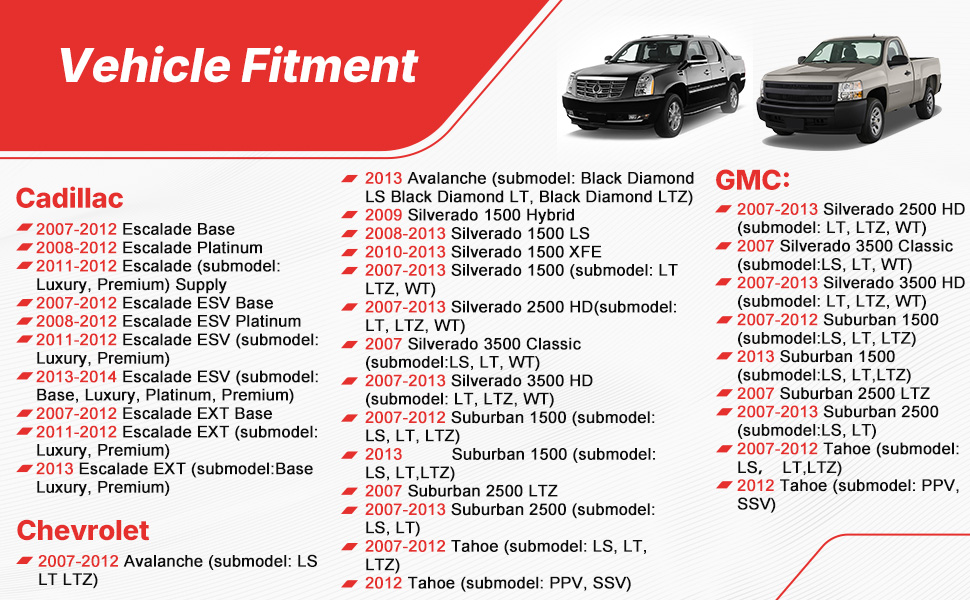 Vehicle Fitment

Cadillac

2007-2012 Escalade Base
2008-2012 Escalade Platinum
2011-2012 Escalade (submodel: Luxury, Premium) Supply
2007-2012 Escalade ESV Base
2008-2012 Escalade ESV Platinum
2011-2012 Escalade ESV (submodel: Luxury, Premium)
2013-2014 Escalade ESV (submodel: Base, Luxury, Platinum, Premium)
2007-2012 Escalade EXT Base
2011-2012 Escalade EXT (submodel: Luxury, Premium)
2013 Escalade EXT (submodel:Base Luxury, Premium)

Chevrolet

2007-2012 Avalanche (submodel: LS LT LTZ)
2013 Avalanche (submodel: Black Diamond LS Black Diamond LT, Black Diamond LTZ)
2009 Silverado 1500 Hybrid
2008-2013 Silverado 1500 LS
2010-2013 Silverado 1500 XFE
2007-2013 Silverado 1500 (submodel: LT LTZ, WT)
2007-2013 Silverado 2500 HD(submodel: LT, LTZ, WT)
2007 Silverado 3500 Classic (submodel:LS, LT, WT)
2007-2013 Silverado 3500 HD (submodel: LT, LTZ, WT)
2007-2012 Suburban 1500 (submodel: LS, LT, LTZ)
2013 Suburban 1500 (submodel: LS, LT,LTZ)
2007 Suburban 2500 LTZ
2007-2013 Suburban 2500 (submodel: LS, LT)
2007-2012 Tahoe (submodel: LS, LT, LTZ)
2012 Tahoe (submodel: PPV, SSV)

GMC:

2007-2013 Silverado 2500 HD (submodel: LT, LTZ, WT)
2007 Silverado 3500 Classic (submodel:LS, LT, WT)
2007-2013 Silverado 3500 HD (submodel: LT, LTZ, WT)
2007-2012 Suburban 1500 (submodel:LS, LT, LTZ)
2013 Suburban 1500 (submodel:LS, LT,LTZ)
2007 Suburban 2500 LTZ
2007-2013 Suburban 2500 (submodel:LS, LT)
2007-2012 Tahoe (submodel: LS, LT,LTZ)
2012 Tahoe (submodel: PPV, SSV)